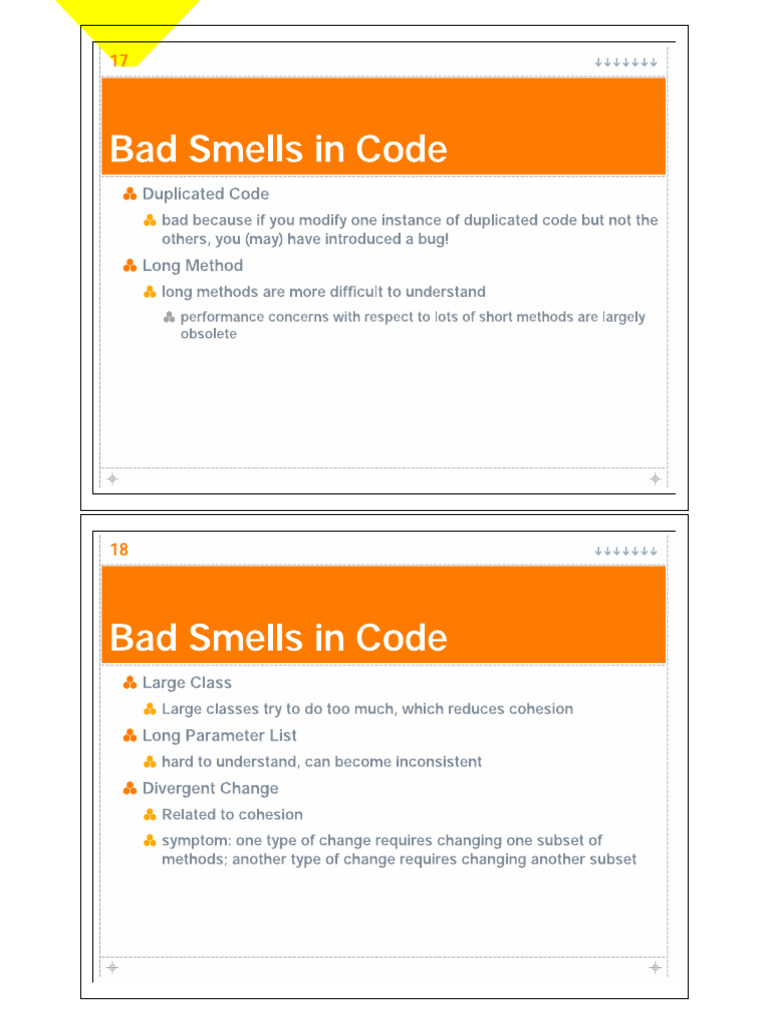 17

Bad Smells in Code

Duplicated Code

bad because if you modify one instance of duplicated code but not the others, you (may) have introduced a bug!

Long Method

long methods are more difficult to understand

performance concerns with respect to lots of short methods are largely obsolete

18

Bad Smells in Code

Large Class

Large classes try to do too much, which reduces cohesion

Long Parameter List

hard to understand, can become inconsistent

Divergent Change

Related to cohesion

symptom: one type of change requires changing one subset of methods; another type of change requires changing another subset